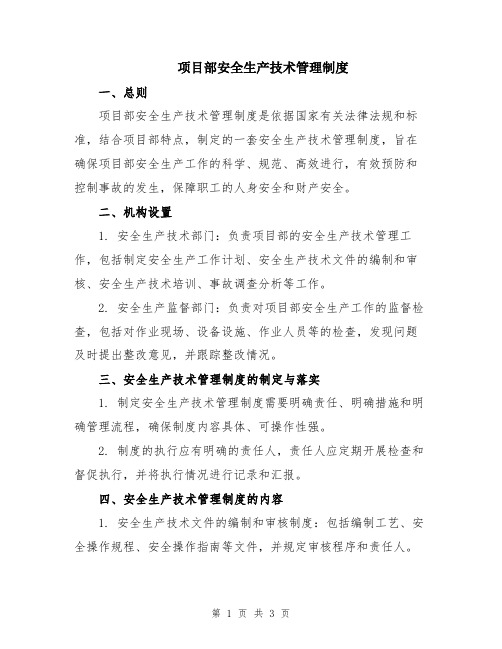 项目部安全生产技术管理制度

一、总则

项目部安全生产技术管理制度是依据国家有关法律法规和标准，结合项目部特点，制定的一套安全生产技术管理制度，旨在确保项目部安全生产工作的科学、规范、高效进行，有效预防和控制事故的发生，保障职工的人身安全和财产安全。

二、机构设置

1. 安全生产技术部门：负责项目部的安全生产技术管理工作，包括制定安全生产工作计划、安全生产技术文件的编制和审核、安全生产技术培训、事故调查分析等工作。

2. 安全生产监督部门：负责对项目部安全生产工作的监督检查，包括对作业现场、设备设施、作业人员等的检查，发现问题及时提出整改意见，并跟踪整改情况。

三、安全生产技术管理制度的制定与落实

1. 制定安全生产技术管理制度需要明确责任、明确措施和明确管理流程，确保制度内容具体、可操作性强。

2. 制度的执行应有明确的责任人，责任人应定期开展检查和督促执行，并将执行情况进行记录和汇报。

四、安全生产技术管理制度的内容

1. 安全生产技术文件的编制和审核制度：包括编制工艺、安全操作规程、安全操作指南等文件，并规定审核程序和责任人。

第 1 页 共 3 页